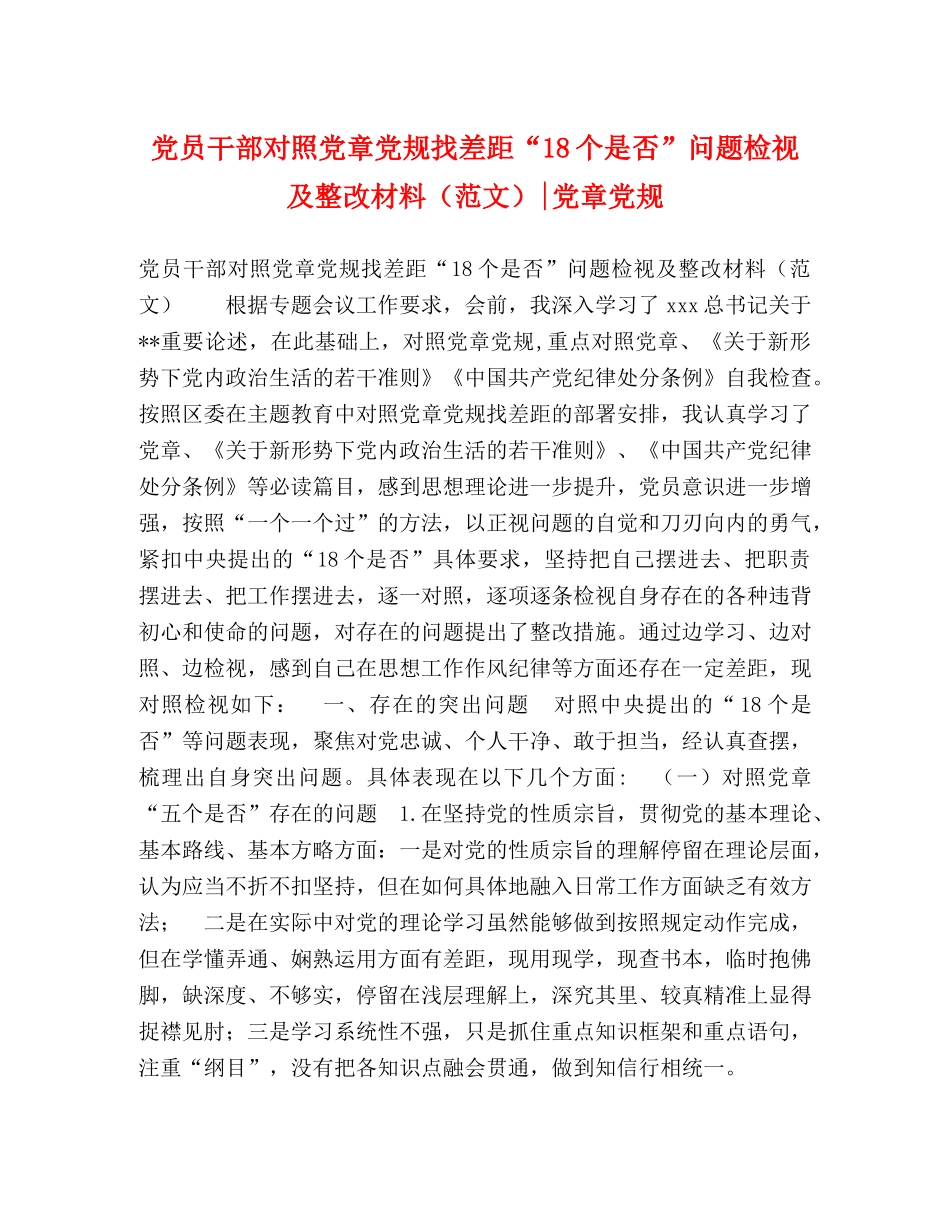 党员干部对照党章党规找差距“18个是否”问题检视及整改材料（范文）|党章党规

党员干部对照党章党规找差距“18个是否”问题检视及整改材料（范文） 根据专题会议工作要求，会前，我深入学习了xxx总书记关于**重要论述，在此基础上，对照党章党规,重点对照党章、《关于新形势下党内政治生活的若干准则》《中国共产党纪律处分条例》自我检查。按照区委在主题教育中对照党章党规找差距的部署安排，我认真学习了党章、《关于新形势下党内政治生活的若干准则》、《中国共产党纪律处分条例》等必读篇目，感到思想理论进一步提升，党员意识进一步增强，按照“一个一个过”的方法，以正视问题的自觉和刀刃向内的勇气，紧扣中央提出的“18个是否”具体要求，坚持把自己摆进去、把职责摆进去、把工作摆进去，逐一对照，逐项逐条检视自身存在的各种违背初心和使命的问题，对存在的问题提出了整改措施。通过边学习、边对照、边检视，感到自己在思想工作作风纪律等方面还存在一定差距，现对照检视如下： 一、存在的突出问题 对照中央提出的“18个是否”等问题表现，聚焦对党忠诚、个人干净、敢于担当，经认真查摆，梳理出自身突出问题。具体表现在以下几个方面： （一）对照党章“五个是否”存在的问题 1.在坚持党的性质宗旨，贯彻党的基本理论、基本路线、基本方略方面：一是对党的性质宗旨的理解停留在理论层面，认为应当不折不扣坚持，但在如何具体地融入日常工作方面缺乏有效方法； 二是在实际中对党的理论学习虽然能够做到按照规定动作完成，但在学懂弄通、娴熟运用方面有差距，现用现学，现查书本，临时抱佛脚，缺深度、不够实，停留在浅层理解上，深究其里、较真精准上显得捉襟见肘；三是学习系统性不强，只是抓住重点知识框架和重点语句，注重“纲目”，没有把各知识点融会贯通，做到知信行相统一。